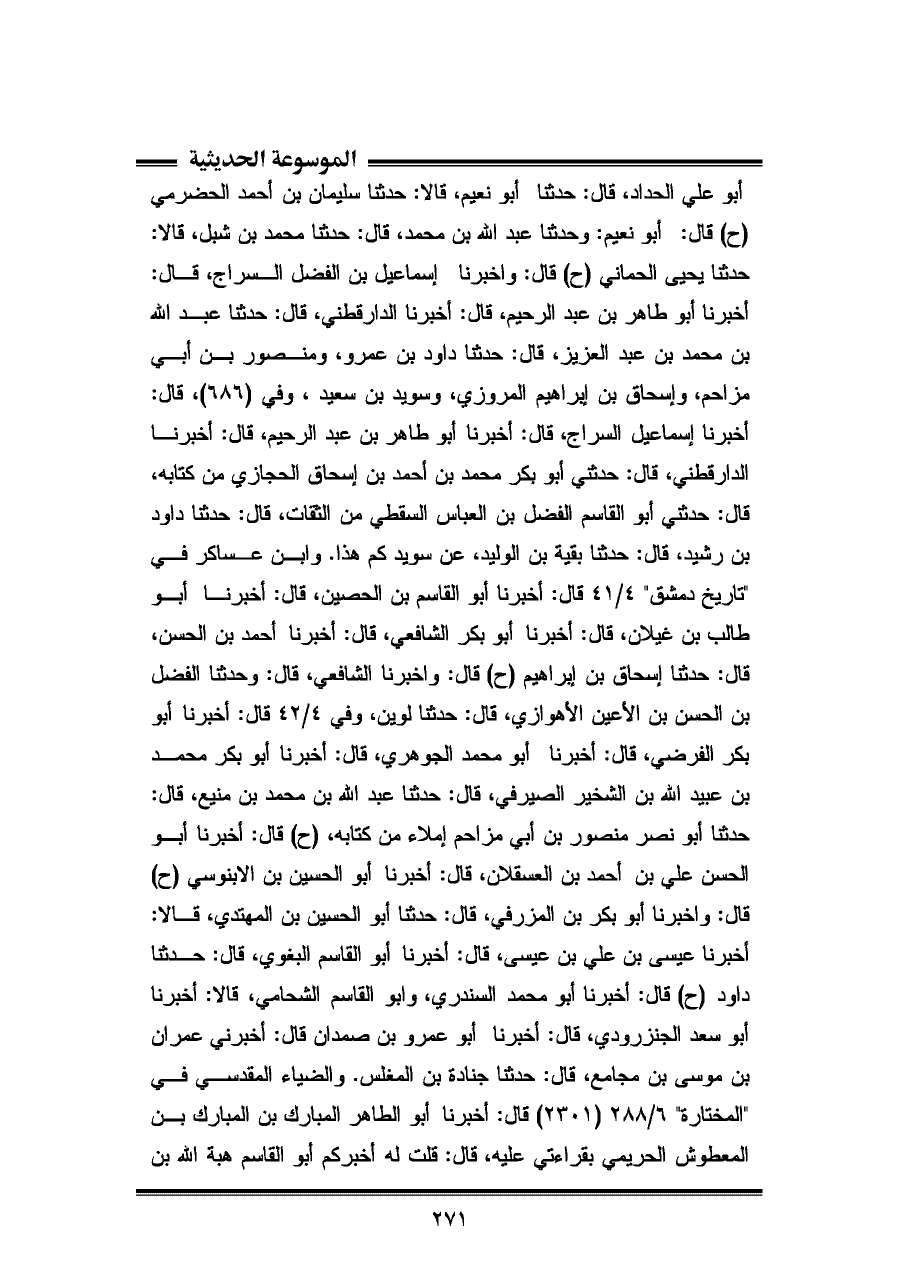 الموسوعة الحديثية

أبو علي الحداد، قال: حدثنا أبو نعيم، قالا: حدثنا سليمان بن أحمد الحضرمي (ح) قال: أبو نعيم: وحدثنا عبد الله بن محمد، قال: حدثنا محمد بن شبل، قالا: حدثنا يحيى الحماني (ح) قال: واخبرنا إسماعيل بن الفضل السراج، قال: أخبرنا أبو طاهر بن عبد الرحيم، قال: أخبرنا الدارقطني، قال: حدثنا عبد الله بن محمد بن عبد العزيز، قال: حدثنا داود بن عمرو، ومنصور بن أبي مزاحم، وإسحاق بن إبراهيم المروزي، وسويد بن سعيد ، وفي (٦٨٦)، قال: أخبرنا إسماعيل السراج، قال: أخبرنا أبو طاهر بن عبد الرحيم، قال: أخبرنا الدارقطني، قال: حدثني أبو بكر محمد بن أحمد بن إسحاق الحجازي من كتابه، قال: حدثني أبو القاسم الفضل بن العباس السقطي من الثقات، قال: حدثنا داود بن رشيد، قال: حدثنا بقية بن الوليد، عن سويد كم هذا. وابن عساكر في "تاريخ دمشق" ٤١/٤ قال: أخبرنا أبو القاسم بن الحصين، قال: أخبرنا أبو طالب بن غيلان، قال: أخبرنا أبو بكر الشافعي، قال: أخبرنا أحمد بن الحسن، قال: حدثنا إسحاق بن إبراهيم (ح) قال: واخبرنا الشافعي، قال: وحدثنا الفضل بن الحسن بن الأعين الأهوازي، قال: حدثنا لوين، وفي ٤٢/٤ قال: أخبرنا أبو بكر الفرضي، قال: أخبرنا أبو محمد الجوهري، قال: أخبرنا أبو بكر محمد بن عبيد الله بن الشخير الصيرفي، قال: حدثنا عبد الله بن محمد بن منيع، قال: حدثنا أبو نصر منصور بن أبي مزاحم إملاء من كتابه، (ح) قال: أخبرنا أبو الحسن علي بن أحمد بن العسقلان، قال: أخبرنا أبو الحسين بن الابنوسي (ح) قال: واخبرنا أبو بكر بن المزرفي، قال: حدثنا أبو الحسين بن المهتدي، قالا: أخبرنا عيسى بن علي بن عيسى، قال: أخبرنا أبو القاسم البغوي، قال: حدثنا داود (ح) قال: أخبرنا أبو محمد السندري، وابو القاسم الشحامي، قالا: أخبرنا أبو سعد الجنزرودي، قال: أخبرنا أبو عمرو بن صمدان قال: أخبرني عمران بن موسى بن مجامع، قال: حدثنا جنادة بن المغلس. والضياء المقدسي في "المختارة" ٢٨٨/٦ (٢٣٠١) قال: أخبرنا أبو الطاهر المبارك بن المبارك بن المعطوش الحريمي بقراءتي عليه، قال: قلت له أخبركم أبو القاسم هبة الله بن

٢٧١